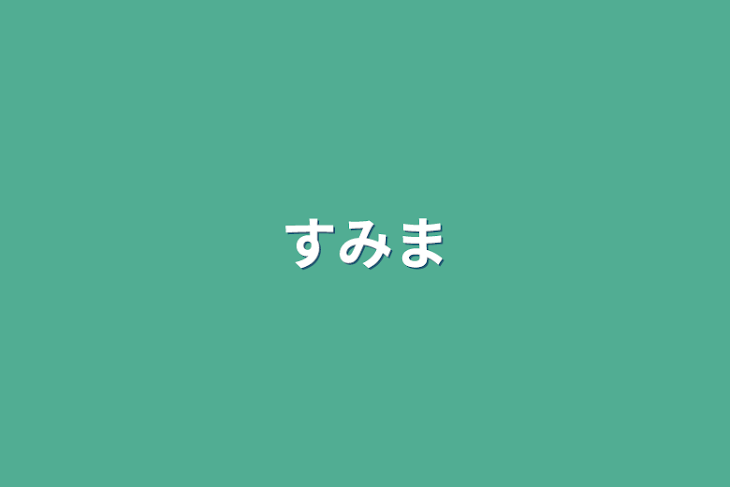 すみま